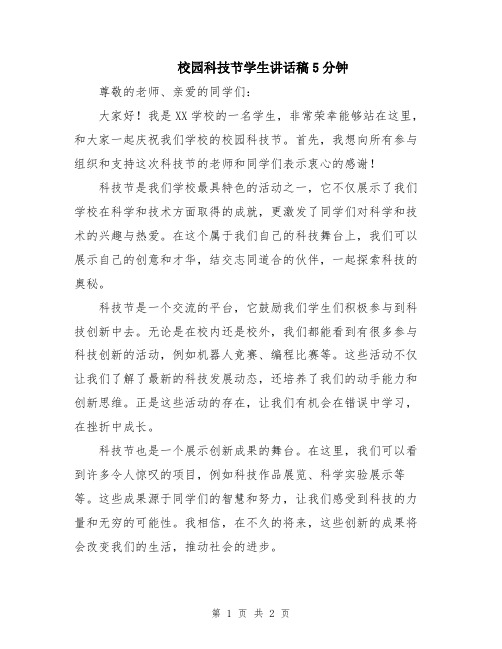 校园科技节学生讲话稿5分钟

尊敬的老师、亲爱的同学们：

大家好！我是XX学校的一名学生，非常荣幸能够站在这里，和大家一起庆祝我们学校的校园科技节。首先，我想向所有参与组织和支持这次科技节的老师和同学们表示衷心的感谢！

科技节是我们学校最具特色的活动之一，它不仅展示了我们学校在科学和技术方面取得的成就，更激发了同学们对科学和技术的兴趣与热爱。在这个属于我们自己的科技舞台上，我们可以展示自己的创意和才华，结交志同道合的伙伴，一起探索科技的奥秘。

科技节是一个交流的平台，它鼓励我们学生们积极参与到科技创新中去。无论是在校内还是校外，我们都能看到有很多参与科技创新的活动，例如机器人竞赛、编程比赛等。这些活动不仅让我们了解了最新的科技发展动态，还培养了我们的动手能力和创新思维。正是这些活动的存在，让我们有机会在错误中学习，在挫折中成长。

科技节也是一个展示创新成果的舞台。在这里，我们可以看到许多令人惊叹的项目，例如科技作品展览、科学实验展示等等。这些成果源于同学们的智慧和努力，让我们感受到科技的力量和无穷的可能性。我相信，在不久的将来，这些创新的成果将会改变我们的生活，推动社会的进步。

第 1 页 共 2 页